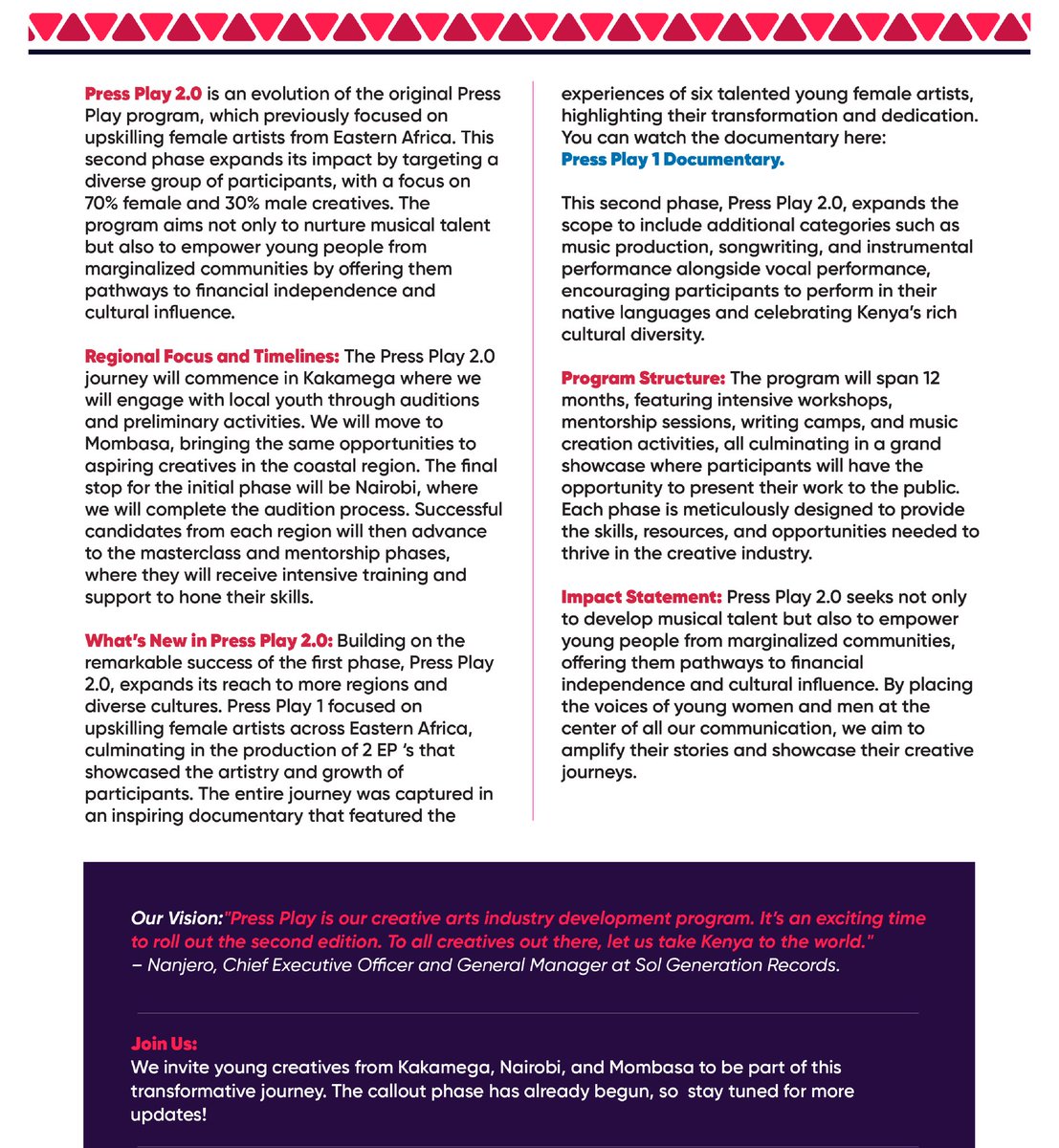 Press Play 2.0 is an evolution of the original Press Play program, which previously focused on upskilling female artists from Eastern Africa. This second phase expands its impact by targeting a diverse group of participants, with a focus on 70% female and 30% male creatives. The program aims not only to nurture musical talent but also to empower young people from marginalized communities by offering them pathways to financial independence and cultural influence.

Regional Focus and Timelines: The Press Play 2.0 journey will commence in Kakamega where we will engage with local youth through auditions and preliminary activities. We will move to Mombasa, bringing the same opportunities to aspiring creatives in the coastal region. The final stop for the initial phase will be Nairobi, where we will complete the audition process. Successful candidates from each region will then advance to the masterclass and mentorship phases, where they will receive intensive training and support to hone their skills.

What's New in Press Play 2.0: Building on the remarkable success of the first phase, Press Play 2.0, expands its reach to more regions and diverse cultures. Press Play 1 focused on upskilling female artists across Eastern Africa, culminating in the production of 2 EP 's that showcased the artistry and growth of participants. The entire journey was captured in an inspiring documentary that featured the experiences of six talented young female artists, highlighting their transformation and dedication. You can watch the documentary here: Press Play 1 Documentary.

This second phase, Press Play 2.0, expands the scope to include additional categories such as music production, songwriting, and instrumental performance alongside vocal performance, encouraging participants to perform in their native languages and celebrating Kenya's rich cultural diversity.

Program Structure: The program will span 12 months, featuring intensive workshops, mentorship sessions, writing camps, and music creation activities, all culminating in a grand showcase where participants will have the opportunity to present their work to the public. Each phase is meticulously designed to provide the skills, resources, and opportunities needed to thrive in the creative industry.

Impact Statement: Press Play 2.0 seeks not only to develop musical talent but also to empower young people from marginalized communities, offering them pathways to financial independence and cultural influence. By placing the voices of young women and men at the center of all our communication, we aim to amplify their stories and showcase their creative journeys.

Our Vision:"Press Play is our creative arts industry development program. It's an exciting time to roll out the second edition. To all creatives out there, let us take Kenya to the world." – Nanjero, Chief Executive Officer and General Manager at Sol Generation Records.

Join Us:
We invite young creatives from Kakamega, Nairobi, and Mombasa to be part of this transformative journey. The callout phase has already begun, so stay tuned for more updates!